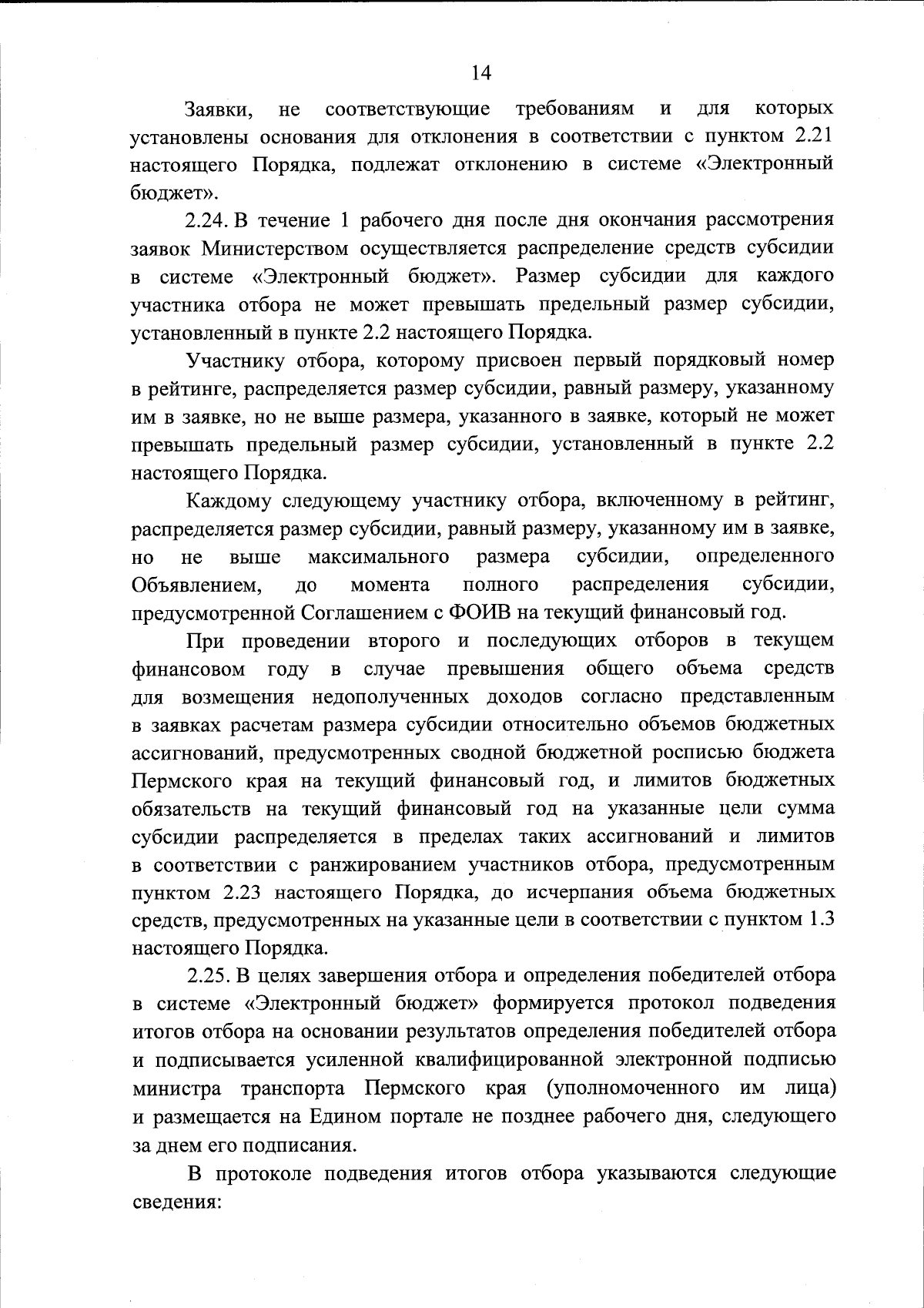 14

Заявки, не соответствующие требованиям и для которых установлены основания для отклонения в соответствии с пунктом 2.21 настоящего Порядка, подлежат отклонению в системе «Электронный бюджет».

2.24. В течение 1 рабочего дня после дня окончания рассмотрения заявок Министерством осуществляется распределение средств субсидии в системе «Электронный бюджет». Размер субсидии для каждого участника отбора не может превышать предельный размер субсидии, установленный в пункте 2.2 настоящего Порядка.

Участнику отбора, которому присвоен первый порядковый номер в рейтинге, распределяется размер субсидии, равный размеру, указанному им в заявке, но не выше размера, указанного в заявке, который не может превышать предельный размер субсидии, установленный в пункте 2.2 настоящего Порядка.

Каждому следующему участнику отбора, включенному в рейтинг, распределяется размер субсидии, равный размеру, указанному им в заявке, но не выше максимального размера субсидии, определенного Объявлением, до момента полного распределения субсидии, предусмотренной Соглашением с ФОИВ на текущий финансовый год.

При проведении второго и последующих отборов в текущем финансовом году в случае превышения общего объема средств для возмещения недополученных доходов согласно представленным в заявках расчетам размера субсидии относительно объемов бюджетных ассигнований, предусмотренных сводной бюджетной росписью бюджета Пермского края на текущий финансовый год, и лимитов бюджетных обязательств на текущий финансовый год на указанные цели сумма субсидии распределяется в пределах таких ассигнований и лимитов в соответствии с ранжированием участников отбора, предусмотренным пунктом 2.23 настоящего Порядка, до исчерпания объема бюджетных средств, предусмотренных на указанные цели в соответствии с пунктом 1.3 настоящего Порядка.

2.25. В целях завершения отбора и определения победителей отбора в системе «Электронный бюджет» формируется протокол подведения итогов отбора на основании результатов определения победителей отбора и подписывается усиленной квалифицированной электронной подписью министра транспорта Пермского края (уполномоченного им лица) и размещается на Едином портале не позднее рабочего дня, следующего за днем его подписания.

В протоколе подведения итогов отбора указываются следующие сведения: